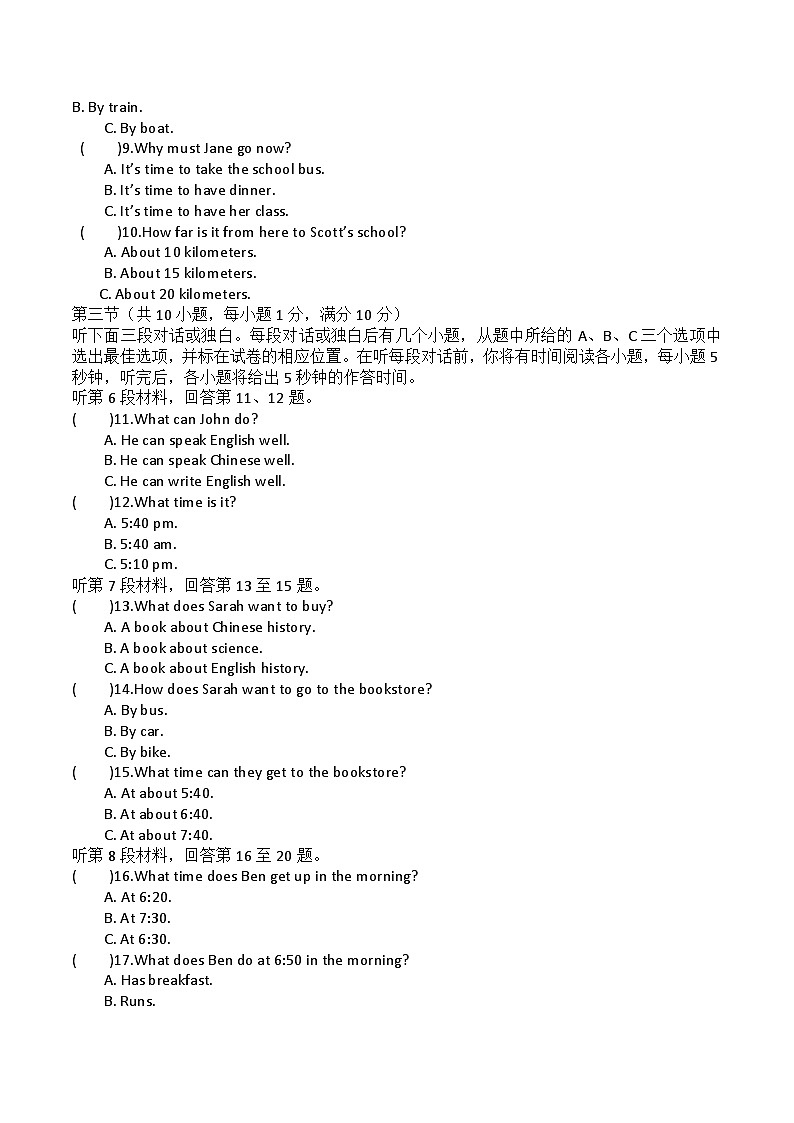 B. By train.
C. By boat.
(　　)9.Why must Jane go now?
A. It's time to take the school bus.
B. It's time to have dinner.
C. It's time to have her class.
(　　)10.How far is it from here to Scott's school?
A. About 10 kilometers.
B. About 15 kilometers.
C. About 20 kilometers.
第三节（共 10 小题，每小题 1 分，满分 10 分）
听下面三段对话或独白。每段对话或独白后有几个小题，从题中所给的 A、B、C 三个选项中选出最佳选项，并标在试卷的相应位置。在听每段对话前，你将有时间阅读各小题，每小题 5 秒钟，听完后，各小题将给出 5 秒钟的作答时间。
听第 6 段材料，回答第 11、12 题。
(　　)11.What can John do?
A. He can speak English well.
B. He can speak Chinese well.
C. He can write English well.
(　　)12.What time is it?
A. 5:40 pm.
B. 5:40 am.
C. 5:10 pm.
听第 7 段材料，回答第 13 至 15 题。
(　　)13.What does Sarah want to buy?
A. A book about Chinese history.
B. A book about science.
C. A book about English history.
(　　)14.How does Sarah want to go to the bookstore?
A. By bus.
B. By car.
C. By bike.
(　　)15.What time can they get to the bookstore?
A. At about 5:40.
B. At about 6:40.
C. At about 7:40.
听第 8 段材料，回答第 16 至 20 题。
(　　)16.What time does Ben get up in the morning?
A. At 6:20.
B. At 7:30.
C. At 6:30.
(　　)17.What does Ben do at 6:50 in the morning?
A. Has breakfast.
B. Runs.